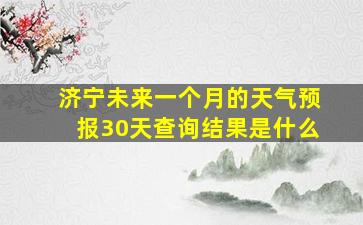 济宁未来一个月的天气预报30天查询结果是什么